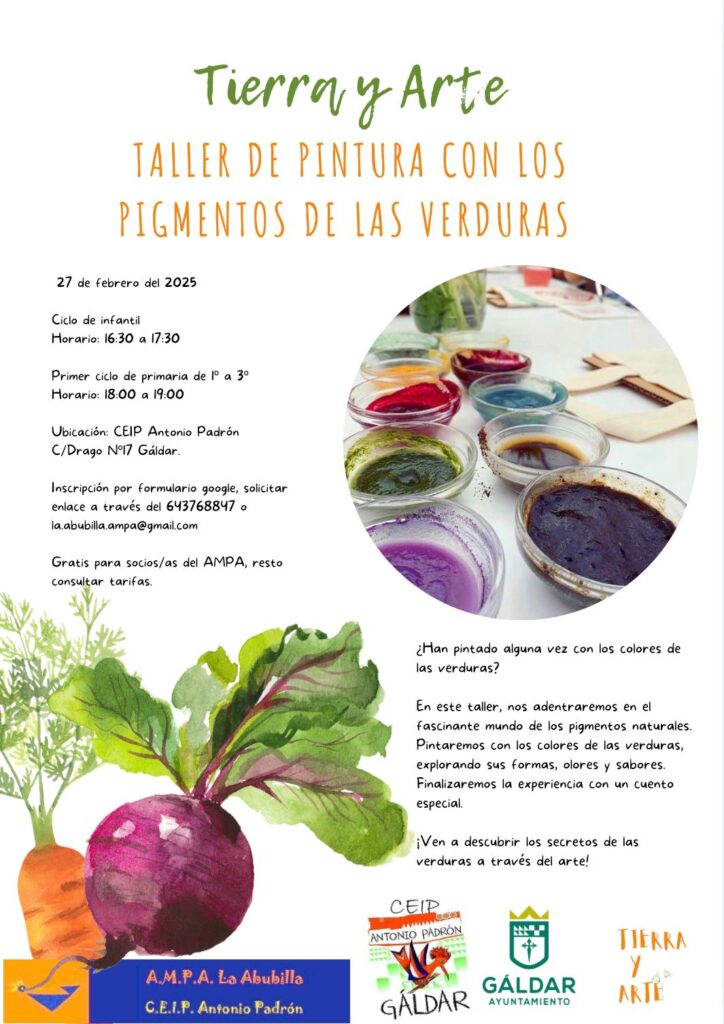 Tierra y Arte

TALLER DE PINTURA CON LOS PIGMENTOS DE LAS VERDURAS

27 de febrero del 2025

Ciclo de infantil
Horario: 16:30 a 17:30

Primer ciclo de primaria de 1º a 3º
Horario: 18:00 a 19:00

Ubicación: CEIP Antonio Padrón
C/Drago Nº17 Gáldar.

Inscripción por formulario google, solicitar enlace a través del 643768847 o la.abubilla.ampa@gmail.com

Gratis para socios/as del AMPA, resto consultar tarifas.

¿Han pintado alguna vez con los colores de las verduras?

En este taller, nos adentraremos en el fascinante mundo de los pigmentos naturales. Pintaremos con los colores de las verduras, explorando sus formas, olores y sabores. Finalizaremos la experiencia con un cuento especial.

¡Ven a descubrir los secretos de las verduras a través del arte!

A.M.P.A. La Abubilla
C.E.I.P. Antonio Padrón

CEIP ANTONIO PADRÓN GÁLDAR

GÁLDAR AYUNTAMIENTO

TIERRA Y ARTE